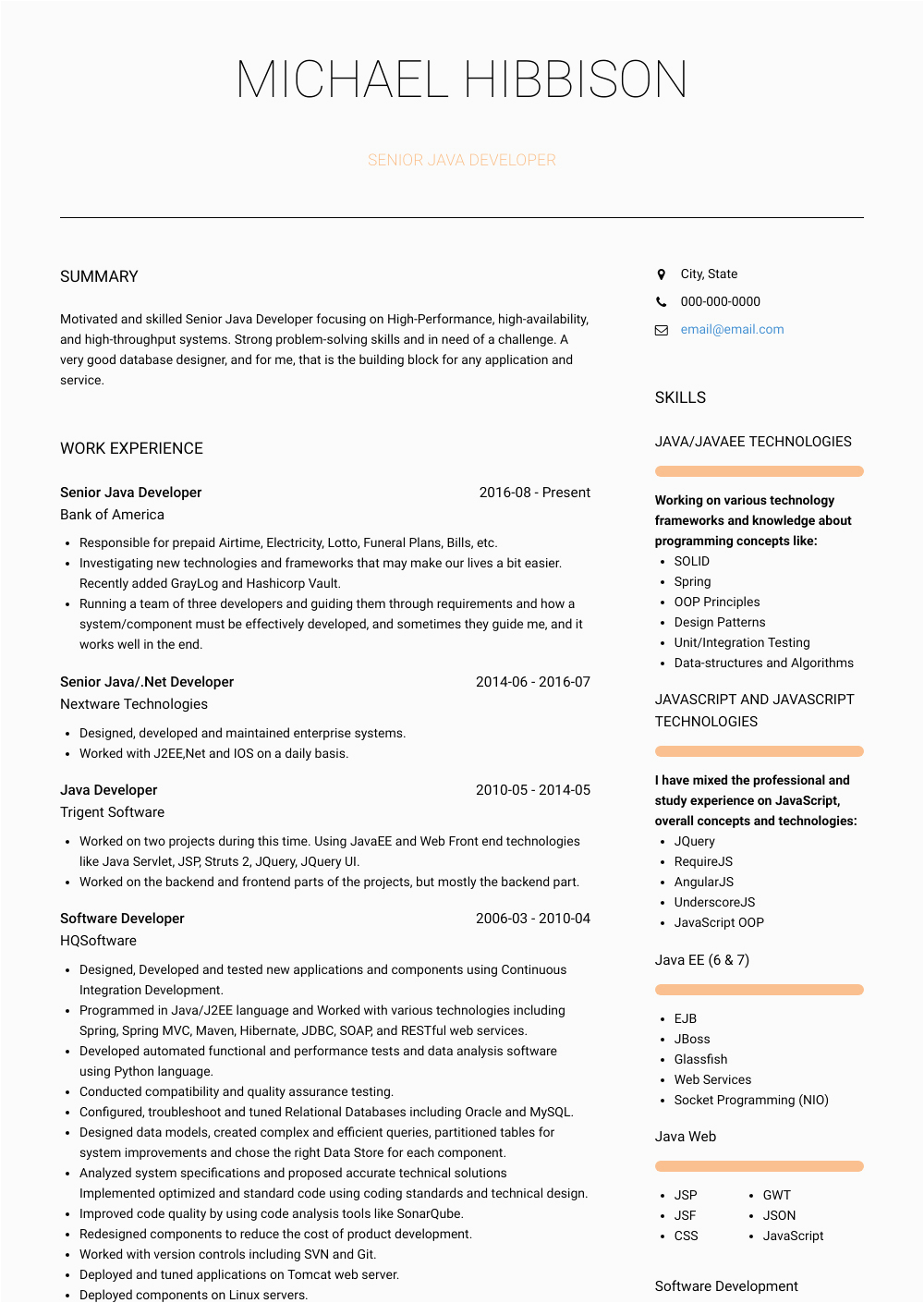 MICHAEL HIBBISON

SENIOR JAVA DEVELOPER

SUMMARY

Motivated and skilled Senior Java Developer focusing on High-Performance, high-availability, and high-throughput systems. Strong problem-solving skills and in need of a challenge. A very good database designer, and for me, that is the building block for any application and service.

WORK EXPERIENCE

Senior Java Developer
2016-08 - Present
Bank of America

- Responsible for prepaid Airtime, Electricity, Lotto, Funeral Plans, Bills, etc.
- Investigating new technologies and frameworks that may make our lives a bit easier. Recently added GrayLog and Hashicorp Vault.
- Running a team of three developers and guiding them through requirements and how a system/component must be effectively developed, and sometimes they guide me, and it works well in the end.

Senior Java/.Net Developer
2014-06 - 2016-07
Nextware Technologies

- Designed, developed and maintained enterprise systems.
- Worked with J2EE,Net and IOS on a daily basis.

Java Developer
2010-05 - 2014-05
Trigent Software

- Worked on two projects during this time. Using JavaEE and Web Front end technologies like Java Servlet, JSP, Struts 2, JQuery, JQuery UI.
- Worked on the backend and frontend parts of the projects, but mostly the backend part.

Software Developer
2006-03 - 2010-04
HQSoftware

- Designed, Developed and tested new applications and components using Continuous Integration Development.
- Programmed in Java/J2EE language and Worked with various technologies including Spring, Spring MVC, Maven, Hibernate, JDBC, SOAP, and RESTful web services.
- Developed automated functional and performance tests and data analysis software using Python language.
- Conducted compatibility and quality assurance testing.
- Configured, troubleshoot and tuned Relational Databases including Oracle and MySQL.
- Designed data models, created complex and efficient queries, partitioned tables for system improvements and chose the right Data Store for each component.
- Analyzed system specifications and proposed accurate technical solutions Implemented optimized and standard code using coding standards and technical design.
- Improved code quality by using code analysis tools like SonarQube.
- Redesigned components to reduce the cost of product development.
- Worked with version controls including SVN and Git.
- Deployed and tuned applications on Tomcat web server.
- Deployed components on Linux servers.

City, State
000-000-0000
email@email.com

SKILLS

JAVA/JAVAEE TECHNOLOGIES

Working on various technology frameworks and knowledge about programming concepts like:
- SOLID
- Spring
- OOP Principles
- Design Patterns
- Unit/Integration Testing
- Data-structures and Algorithms

JAVASCRIPT AND JAVASCRIPT TECHNOLOGIES

I have mixed the professional and study experience on JavaScript, overall concepts and technologies:
- JQuery
- RequireJS
- AngularJS
- UnderscoreJS
- JavaScript OOP

Java EE (6 & 7)

- EJB
- JBoss
- Glassfish
- Web Services
- Socket Programming (NIO)

Java Web

- JSP
- JSF
- CSS
- GWT
- JSON
- JavaScript

Software Development